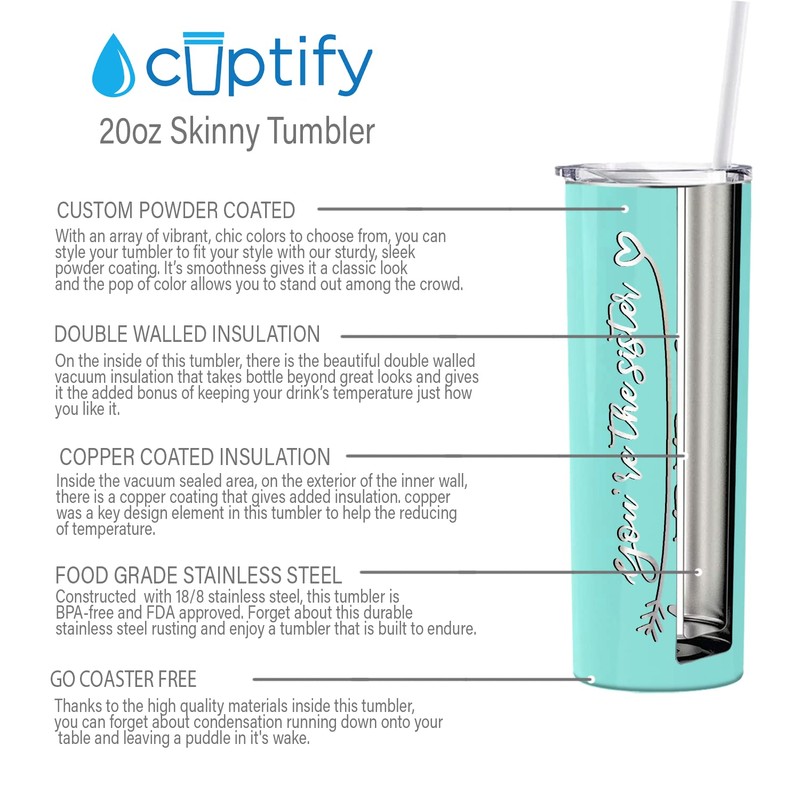 cuptify

20oz Skinny Tumbler

CUSTOM POWDER COATED

With an array of vibrant, chic colors to choose from, you can style your tumbler to fit your style with our sturdy, sleek powder coating. It's smoothness gives it a classic look and the pop of color allows you to stand out among the crowd.

DOUBLE WALLED INSULATION

On the inside of this tumbler, there is the beautiful double walled vacuum insulation that takes bottle beyond great looks and gives it the added bonus of keeping your drink's temperature just how you like it.

COPPER COATED INSULATION

Inside the vacuum sealed area, on the exterior of the inner wall, there is a copper coating that gives added insulation. copper was a key design element in this tumbler to help the reducing of temperature.

FOOD GRADE STAINLESS STEEL

Constructed with 18/8 stainless steel, this tumbler is BPA-free and FDA approved. Forget about this durable stainless steel rusting and enjoy a tumbler that is built to endure.

GO COASTER FREE

Thanks to the high quality materials inside this tumbler, you can forget about condensation running down onto your table and leaving a puddle in it's wake.

You're the sister